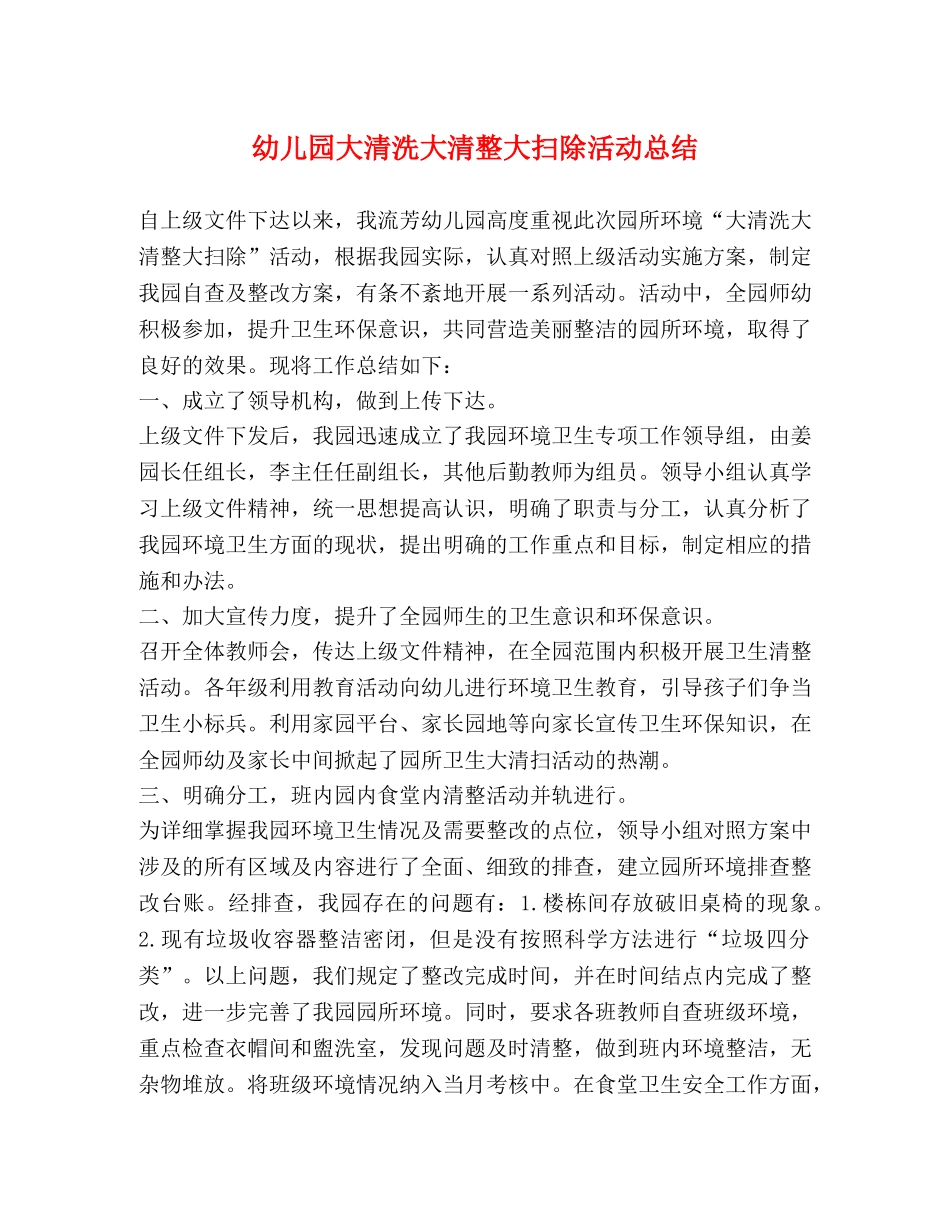 幼儿园大清洗大清整大扫除活动总结

自上级文件下达以来，我流芳幼儿园高度重视此次园所环境“大清洗大清整大扫除”活动，根据我园实际，认真对照上级活动实施方案，制定我园自查及整改方案，有条不紊地开展一系列活动。活动中，全园师幼积极参加，提升卫生环保意识，共同营造美丽整洁的园所环境，取得了良好的效果。现将工作总结如下：
一、成立了领导机构，做到上传下达。
上级文件下发后，我园迅速成立了我园环境卫生专项工作领导组，由姜园长任组长，李主任任副组长，其他后勤教师为组员。领导小组认真学习上级文件精神，统一思想提高认识，明确了职责与分工，认真分析了我园环境卫生方面的现状，提出明确的工作重点和目标，制定相应的措施和办法。
二、加大宣传力度，提升了全园师生的卫生意识和环保意识。
召开全体教师会，传达上级文件精神，在全园范围内积极开展卫生清整活动。各年级利用教育活动向幼儿进行环境卫生教育，引导孩子们争当卫生小标兵。利用家园平台、家长园地等向家长宣传卫生环保知识，在全园师幼及家长中间掀起了园所卫生大清扫活动的热潮。
三、明确分工，班内园内食堂内清整活动并轨进行。
为详细掌握我园环境卫生情况及需要整改的点位，领导小组对照方案中涉及的所有区域及内容进行了全面、细致的排查，建立园所环境排查整改台账。经排查，我园存在的问题有：1.楼栋间存放破旧桌椅的现象。2.现有垃圾收容器整洁密闭，但是没有按照科学方法进行“垃圾四分类”。以上问题，我们规定了整改完成时间，并在时间结点内完成了整改，进一步完善了我园园所环境。同时，要求各班教师自查班级环境，重点检查衣帽间和盥洗室，发现问题及时清整，做到班内环境整洁，无杂物堆放。将班级环境情况纳入当月考核中。在食堂卫生安全工作方面，